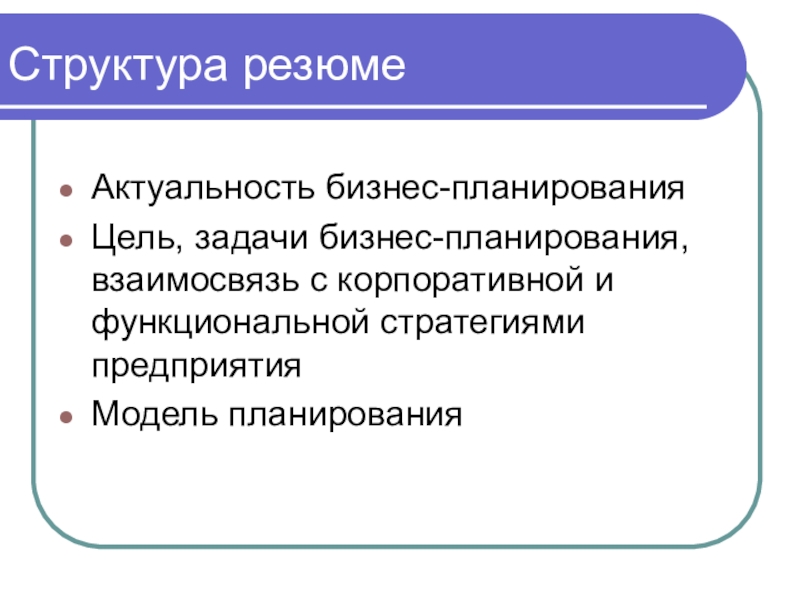 Структура резюме

- Актуальность бизнес-планирования
- Цель, задачи бизнес-планирования, взаимосвязь с корпоративной и функциональной стратегиями предприятия
- Модель планирования